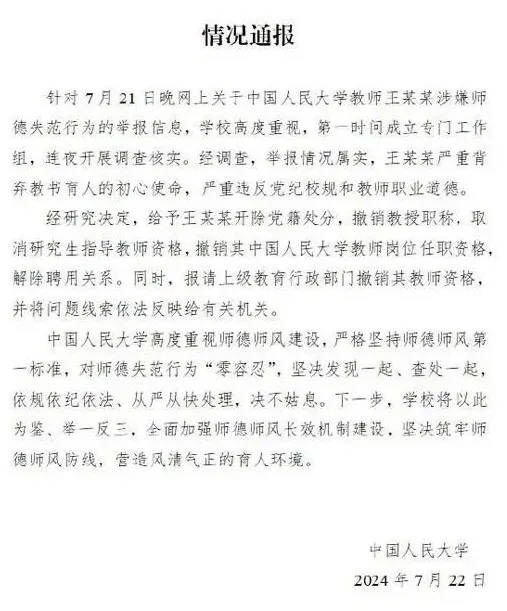 情况通报

针对 7 月 21 日晚网上关于中国人民大学教师王某某涉嫌师德失范行为的举报信息，学校高度重视，第一时间成立专门工作组，连夜开展调查核实。经调查，举报情况属实，王某某严重背弃教书育人的初心使命，严重违反党纪校规和教师职业道德。

经研究决定，给予王某某开除党籍处分，撤销教授职称，取消研究生指导教师资格，撤销其中国人民大学教师岗位任职资格，解除聘用关系。同时，报请上级教育行政部门撤销其教师资格，并将问题线索依法反映给有关机关。

中国人民大学高度重视师德师风建设，严格坚持师德师风第一标准，对师德失范行为“零容忍”，坚决发现一起、查处一起，依规依纪依法、从严从快处理，决不姑息。下一步，学校将以此为鉴、举一反三，全面加强师德师风长效机制建设，坚决筑牢师德师风防线，营造风清气正的育人环境。

中国人民大学
2024 年 7 月 22 日